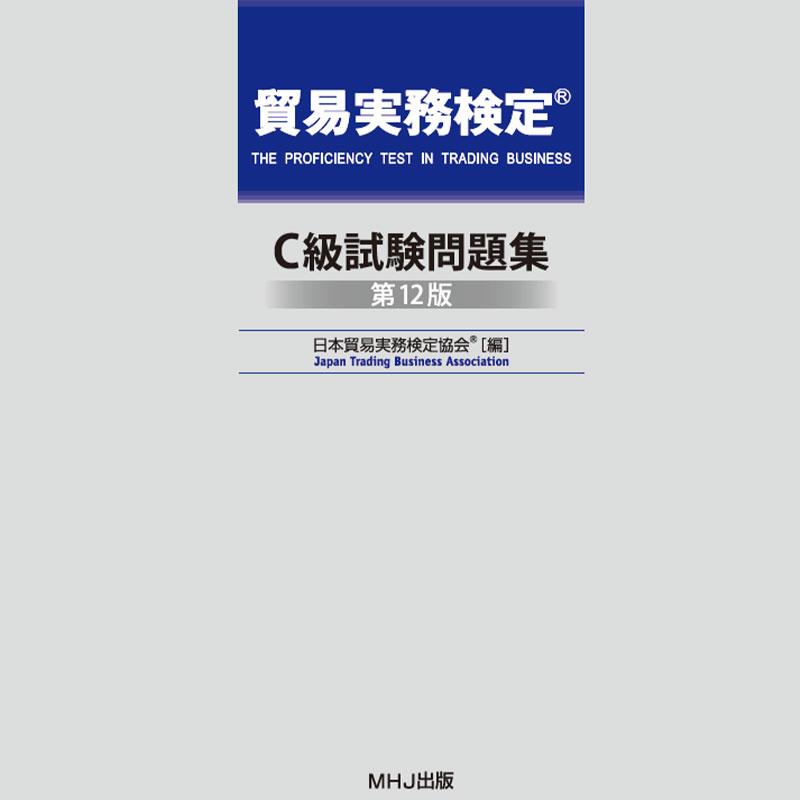 貿易実務検定®

THE PROFICIENCY TEST IN TRADING BUSINESS

C級試験問題集

第12版

日本貿易実務検定協会®［編］
Japan Trading Business Association

MHJ出版